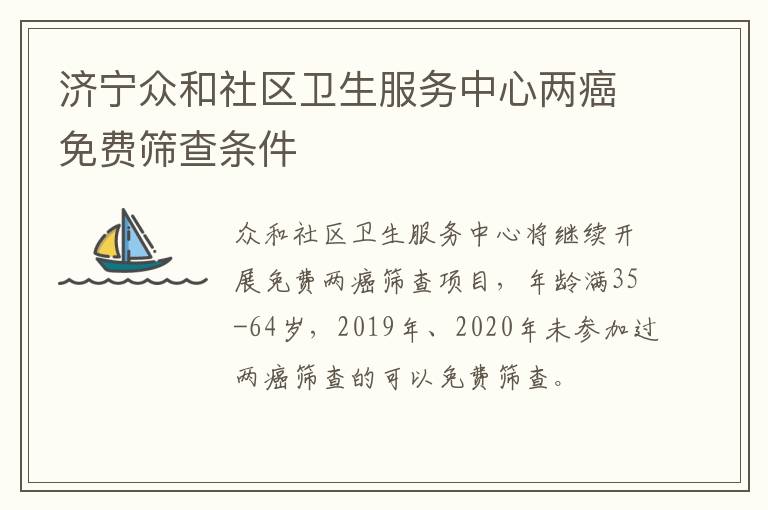 济宁众和社区卫生服务中心两癌免费筛查条件

众和社区卫生服务中心将继续开展免费两癌筛查项目，年龄满35-64岁，2019年、2020年未参加过两癌筛查的可以免费筛查。